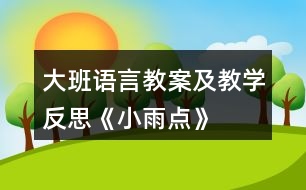 大班语言教案及教学反思《小雨点》